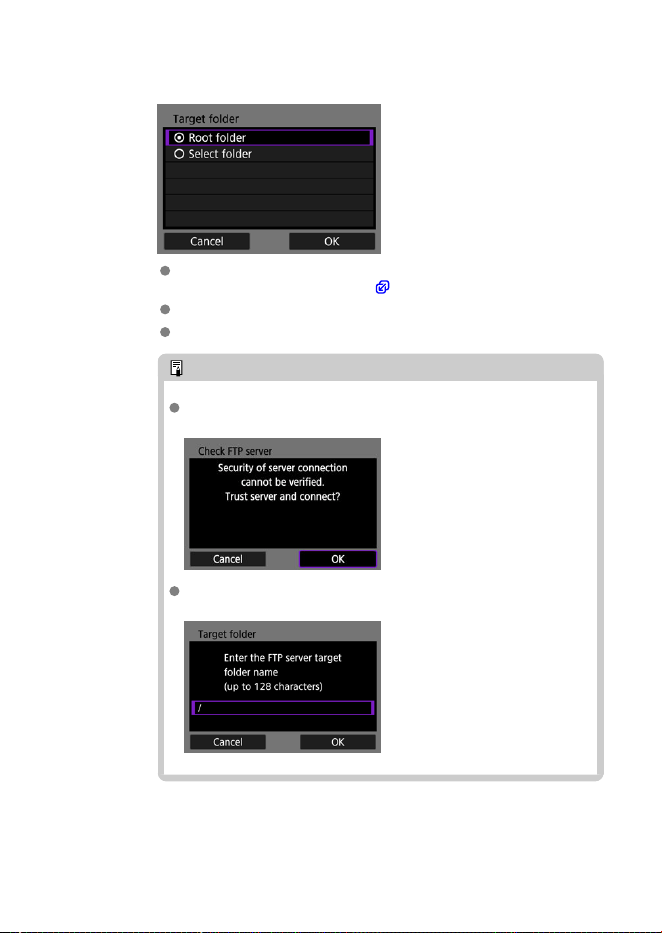 Target folder

Root folder

Select folder

Cancel

OK

Check FTP server

Security of server connection cannot be verified. Trust server and connect?

Cancel

OK

Target folder

Enter the FTP server target folder name (up to 128 characters)

/

Cancel

OK